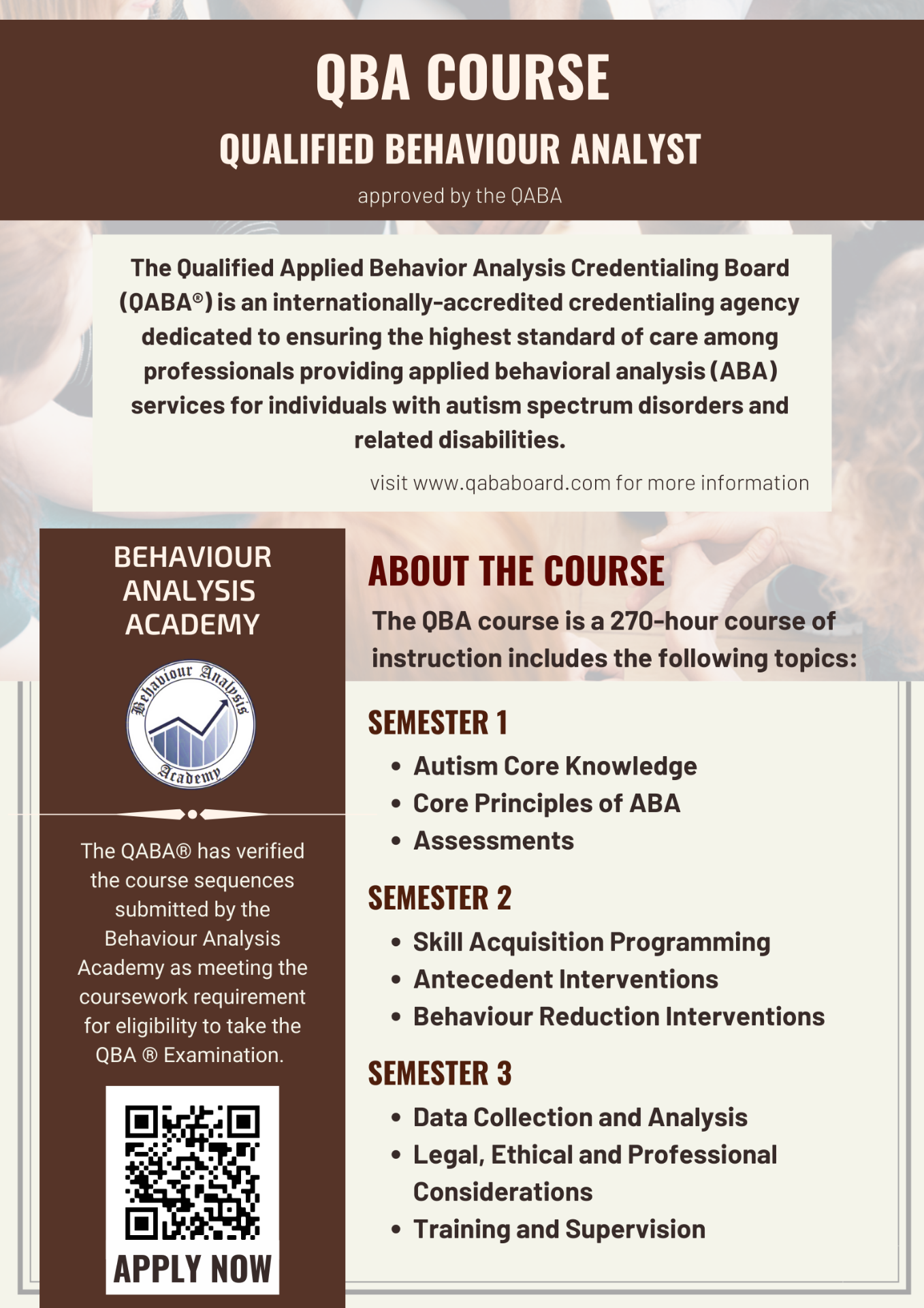 QBA COURSE

QUALIFIED BEHAVIOUR ANALYST

approved by the QABA

The Qualified Applied Behavior Analysis Credentialing Board (QABA®) is an internationally-accredited credentialing agency dedicated to ensuring the highest standard of care among professionals providing applied behavioral analysis (ABA) services for individuals with autism spectrum disorders and related disabilities.

visit www.qababoard.com for more information

BEHAVIOUR ANALYSIS ACADEMY

Behaviour Analysis Academy

The QABA® has verified the course sequences submitted by the Behaviour Analysis Academy as meeting the coursework requirement for eligibility to take the QBA ® Examination.

APPLY NOW

ABOUT THE COURSE

The QBA course is a 270-hour course of instruction includes the following topics:

SEMESTER 1

• Autism Core Knowledge
• Core Principles of ABA
• Assessments

SEMESTER 2

• Skill Acquisition Programming
• Antecedent Interventions
• Behaviour Reduction Interventions

SEMESTER 3

• Data Collection and Analysis
• Legal, Ethical and Professional Considerations
• Training and Supervision